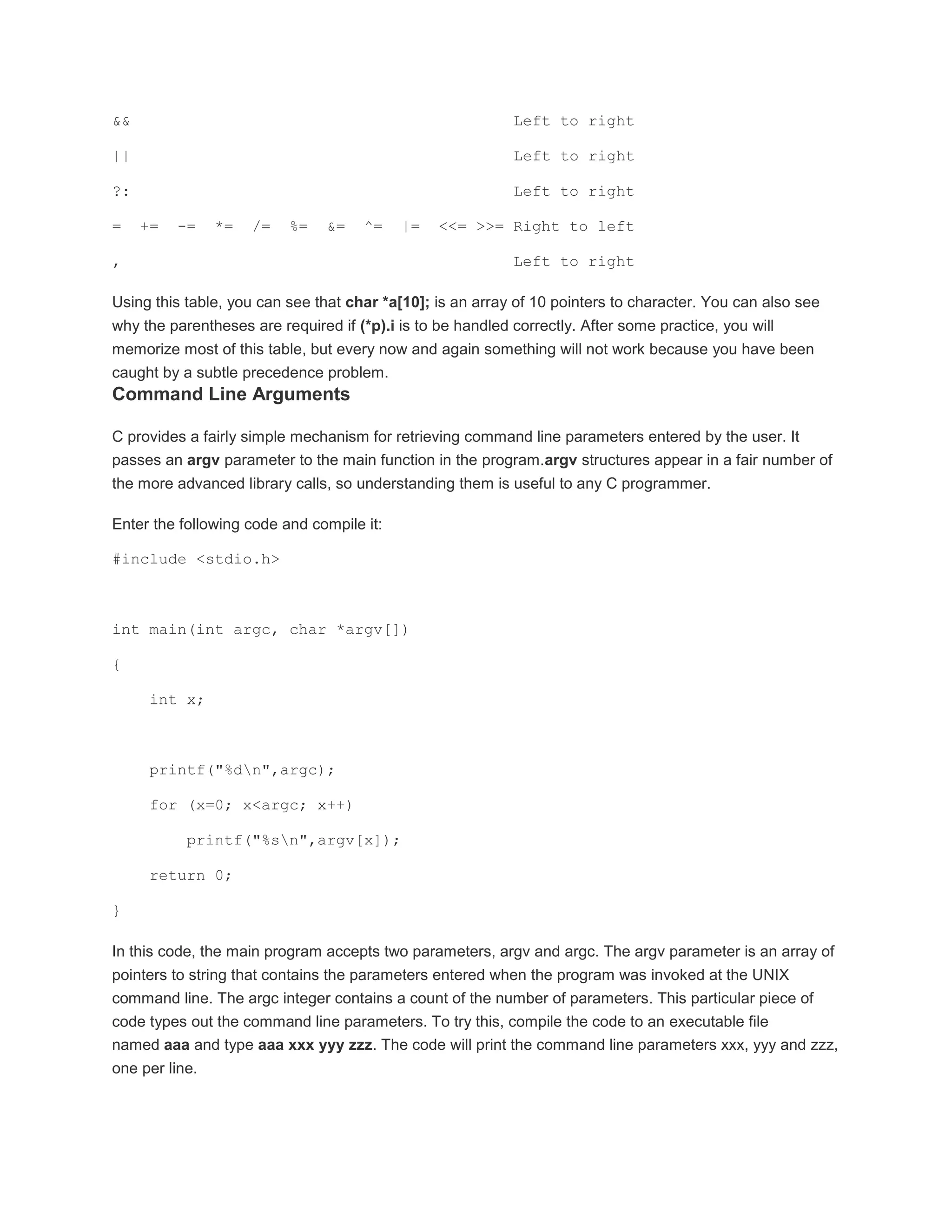 &&                                          Left to right

||                                          Left to right

?:                                          Left to right

=  +=  -=  *=  /=  %=  &=  ^=  |=  <<= >>= Right to left

,                                           Left to right

Using this table, you can see that char *a[10]; is an array of 10 pointers to character. You can also see why the parentheses are required if (*p).i is to be handled correctly. After some practice, you will memorize most of this table, but every now and again something will not work because you have been caught by a subtle precedence problem.

Command Line Arguments

C provides a fairly simple mechanism for retrieving command line parameters entered by the user. It passes an argv parameter to the main function in the program.argv structures appear in a fair number of the more advanced library calls, so understanding them is useful to any C programmer.

Enter the following code and compile it:

#include <stdio.h>

int main(int argc, char *argv[])

{

    int x;

    printf("%d\n",argc);

    for (x=0; x<argc; x++)

        printf("%s\n",argv[x]);

    return 0;

}

In this code, the main program accepts two parameters, argv and argc. The argv parameter is an array of pointers to string that contains the parameters entered when the program was invoked at the UNIX command line. The argc integer contains a count of the number of parameters. This particular piece of code types out the command line parameters. To try this, compile the code to an executable file named aaa and type aaa xxx yyy zzz. The code will print the command line parameters xxx, yyy and zzz, one per line.